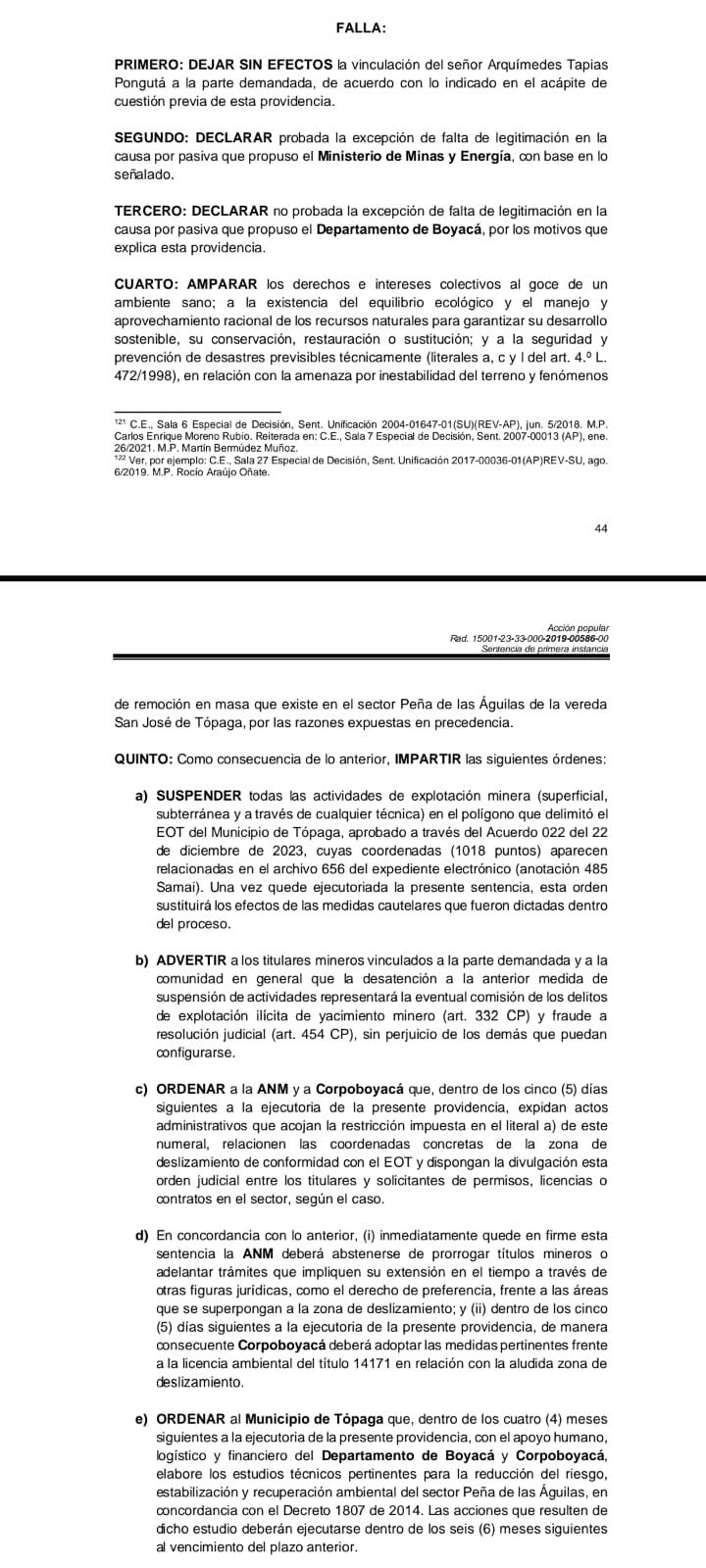 FALLA:

PRIMERO: DEJAR SIN EFECTOS la vinculación del señor Arquímedes Tapias Pongutá a la parte demandada, de acuerdo con lo indicado en el acápite de cuestión previa de esta providencia.

SEGUNDO: DECLARAR probada la excepción de falta de legitimación en la causa por pasiva que propuso el Ministerio de Minas y Energía, con base en lo señalado.

TERCERO: DECLARAR no probada la excepción de falta de legitimación en la causa por pasiva que propuso el Departamento de Boyacá, por los motivos que explica esta providencia.

CUARTO: AMPARAR los derechos e intereses colectivos al goce de un ambiente sano; a la existencia del equilibrio ecológico y el manejo y aprovechamiento racional de los recursos naturales para garantizar su desarrollo sostenible, su conservación, restauración o sustitución; y a la seguridad y prevención de desastres previsibles técnicamente (literales a, c y l del art. 4.º L. 472/1998), en relación con la amenaza por inestabilidad del terreno y fenómenos

$^{121}$ C.E., Sala 6 Especial de Decisión, Sent. Unificación 2004-01647-01(SU)(REV-AP), jun. 5/2018. M.P. Carlos Enrique Moreno Rubio. Reiterada en: C.E., Sala 7 Especial de Decisión, Sent. 2007-00013 (AP), ene. 26/2021. M.P. Martín Bermúdez Muñoz.
$^{122}$ Ver, por ejemplo: C.E., Sala 27 Especial de Decisión, Sent. Unificación 2017-00036-01(AP)REV-SU, ago. 6/2019. M.P. Rocío Araújo Oñate.

44

Acción popular
Rad. 15001-23-33-000-2019-00586-00
Sentencia de primera instancia

de remoción en masa que existe en el sector Peña de las Águilas de la vereda San José de Tópaga, por las razones expuestas en precedencia.

QUINTO: Como consecuencia de lo anterior, IMPARTIR las siguientes órdenes:

a) SUSPENDER todas las actividades de explotación minera (superficial, subterránea y a través de cualquier técnica) en el polígono que delimitó el EOT del Municipio de Tópaga, aprobado a través del Acuerdo 022 del 22 de diciembre de 2023, cuyas coordenadas (1018 puntos) aparecen relacionadas en el archivo 656 del expediente electrónico (anotación 485 Samai). Una vez quede ejecutoriada la presente sentencia, esta orden sustituirá los efectos de las medidas cautelares que fueron dictadas dentro del proceso.

b) ADVERTIR a los titulares mineros vinculados a la parte demandada y a la comunidad en general que la desatención a la anterior medida de suspensión de actividades representará la eventual comisión de los delitos de explotación ilícita de yacimiento minero (art. 332 CP) y fraude a resolución judicial (art. 454 CP), sin perjuicio de los demás que puedan configurarse.

c) ORDENAR a la ANM y a Corpoboyacá que, dentro de los cinco (5) días siguientes a la ejecutoria de la presente providencia, expidan actos administrativos que acojan la restricción impuesta en el literal a) de este numeral, relacionen las coordenadas concretas de la zona de deslizamiento de conformidad con el EOT y dispongan la divulgación esta orden judicial entre los titulares y solicitantes de permisos, licencias o contratos en el sector, según el caso.

d) En concordancia con lo anterior, (i) inmediatamente quede en firme esta sentencia la ANM deberá abstenerse de prorrogar títulos mineros o adelantar trámites que impliquen su extensión en el tiempo a través de otras figuras jurídicas, como el derecho de preferencia, frente a las áreas que se superpongan a la zona de deslizamiento; y (ii) dentro de los cinco (5) días siguientes a la ejecutoria de la presente providencia, de manera consecuente Corpoboyacá deberá adoptar las medidas pertinentes frente a la licencia ambiental del título 14171 en relación con la aludida zona de deslizamiento.

e) ORDENAR al Municipio de Tópaga que, dentro de los cuatro (4) meses siguientes a la ejecutoria de la presente providencia, con el apoyo humano, logístico y financiero del Departamento de Boyacá y Corpoboyacá, elabore los estudios técnicos pertinentes para la reducción del riesgo, estabilización y recuperación ambiental del sector Peña de las Águilas, en concordancia con el Decreto 1807 de 2014. Las acciones que resulten de dicho estudio deberán ejecutarse dentro de los seis (6) meses siguientes al vencimiento del plazo anterior.